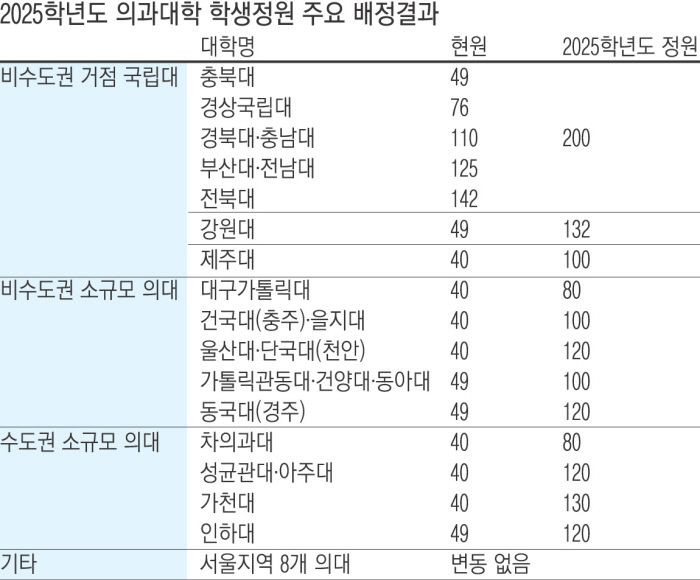 2025학년도 의과대학 학생정원 주요 배정결과

| | 대학명 | 현원 | 2025학년도 정원 |
|---|---|---|---|
| 비수도권 거점 국립대 | 충북대 | 49 | |
| | 경상국립대 | 76 | |
| | 경북대·충남대 | 110 | 200 |
| | 부산대·전남대 | 125 | |
| | 전북대 | 142 | |
| | 강원대 | 49 | 132 |
| | 제주대 | 40 | 100 |
| 비수도권 소규모 의대 | 대구가톨릭대 | 40 | 80 |
| | 건국대(충주)·을지대 | 40 | 100 |
| | 울산대·단국대(천안) | 40 | 120 |
| | 가톨릭관동대·건양대·동아대 | 49 | 100 |
| | 동국대(경주) | 49 | 120 |
| 수도권 소규모 의대 | 차의과대 | 40 | 80 |
| | 성균관대·아주대 | 40 | 120 |
| | 가천대 | 40 | 130 |
| | 인하대 | 49 | 120 |
| 기타 | 서울지역 8개 의대 | 변동 없음 | |